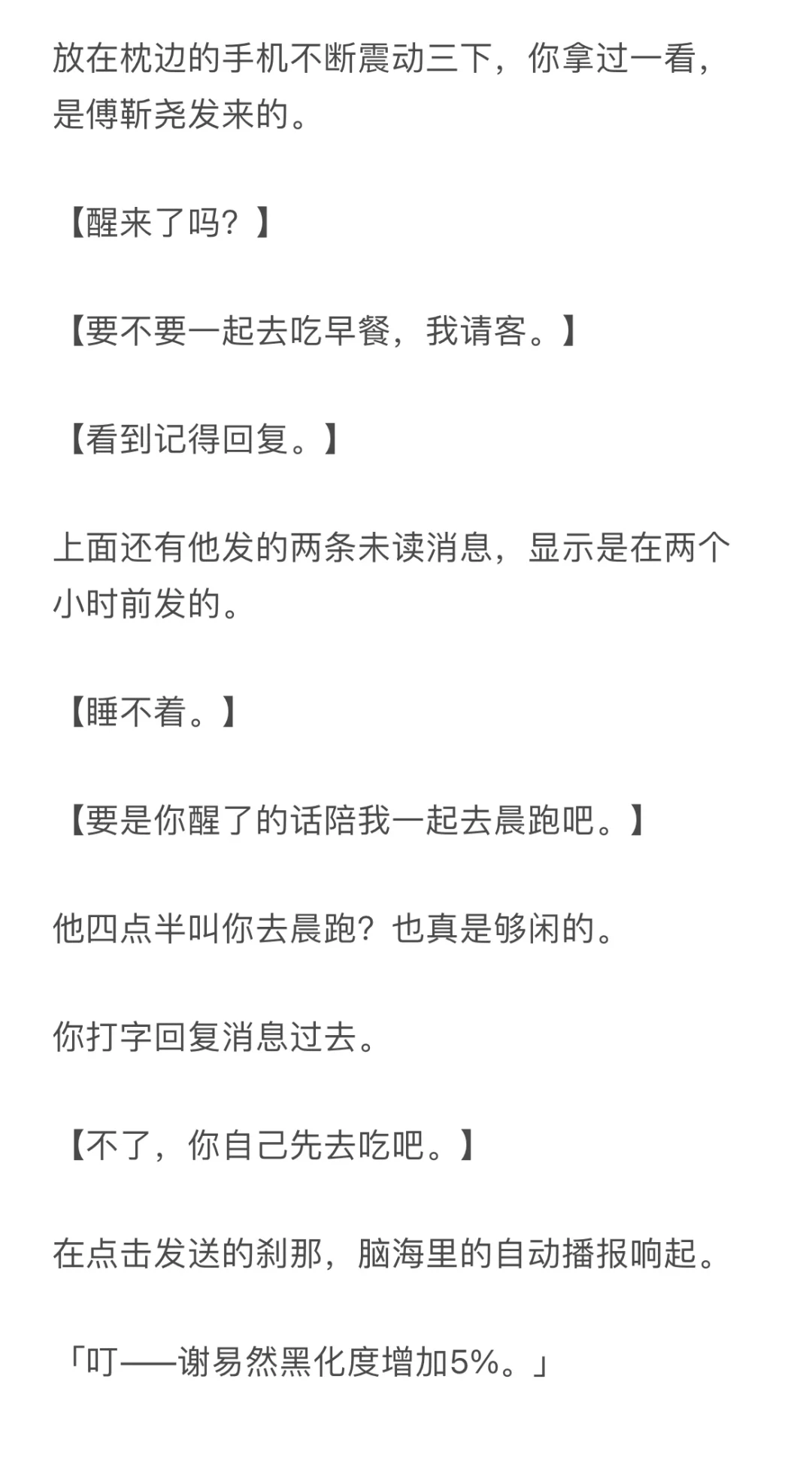 放在枕边的手机不断震动三下，你拿过一看，是傅靳尧发来的。

【醒来了吗？】

【要不要一起去吃早餐，我请客。】

【看到记得回复。】

上面还有他发的两条未读消息，显示是在两个小时前发的。

【睡不着。】

【要是你醒了的话陪我一起去晨跑吧。】

他四点半叫你去晨跑？也真是够闲的。

你打字回复消息过去。

【不了，你自己先去吃吧。】

在点击发送的刹那，脑海里的自动播报响起。

「叮——谢易然黑化度增加5%。」